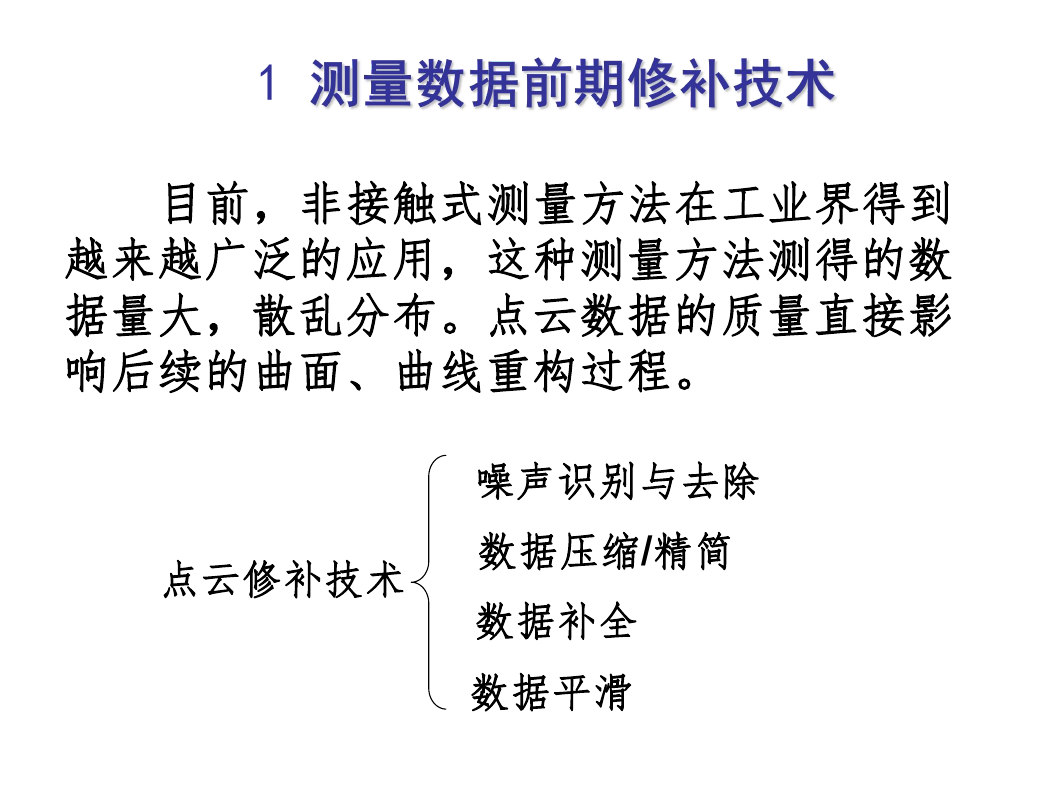 1 测量数据前期修补技术

目前，非接触式测量方法在工业界得到越来越广泛的应用，这种测量方法测得的数据量大，散乱分布。点云数据的质量直接影响后续的曲面、曲线重构过程。

点云修补技术

噪声识别与去除

数据压缩/精简

数据补全

数据平滑